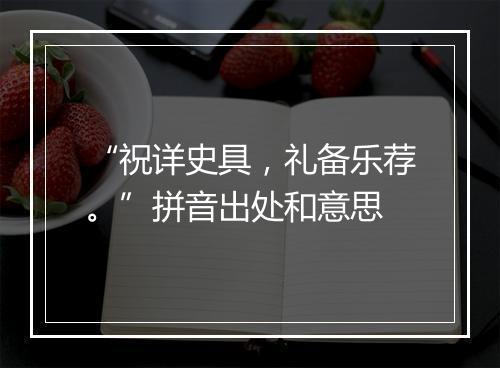 “祝详史具，礼备乐荐。”拼音出处和意思